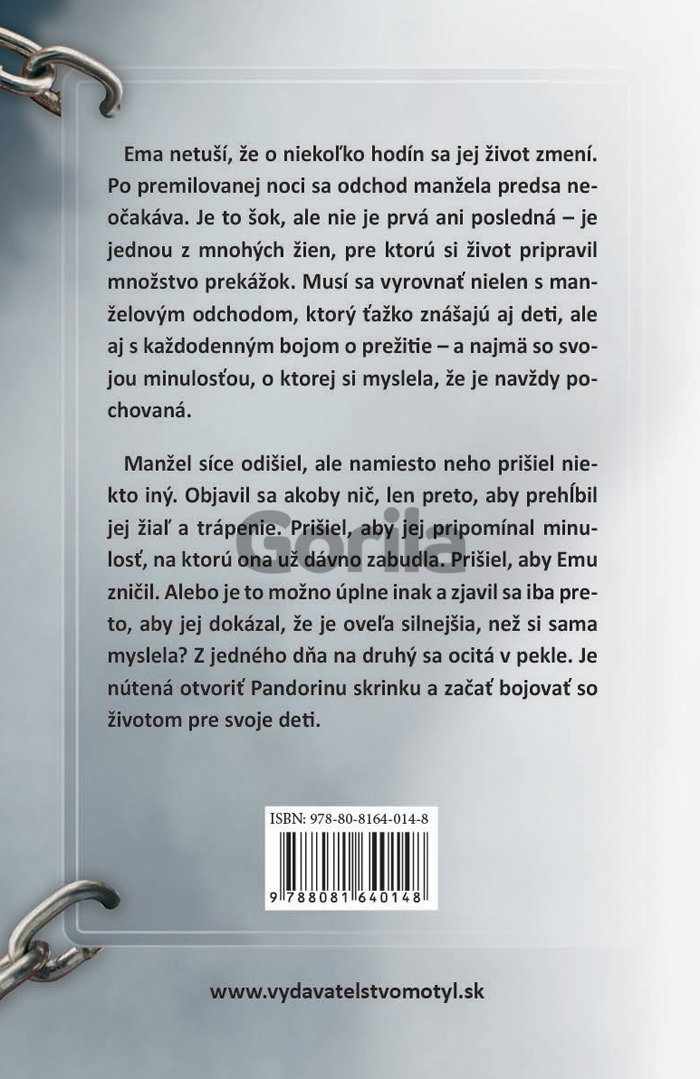 Ema netuší, že o niekoľko hodín sa jej život zmení. Po premilovanej noci sa odchod manžela predsa neočakáva. Je to šok, ale nie je prvá ani posledná – je jednou z mnohých žien, pre ktorú si život pripravil množstvo prekážok. Musí sa vyrovnať nielen s manželovým odchodom, ktorý ťažko znášajú aj deti, ale aj s každodenným bojom o prežitie – a najmä so svojou minulosťou, o ktorej si myslela, že je navždy pochovaná.

Manžel síce odišiel, ale namiesto neho prišiel niekto iný. Objavil sa akoby nič, len preto, aby prehĺbil jej žiaľ a trápenie. Prišiel, aby jej pripomínal minulosť, na ktorú ona už dávno zabudla. Prišiel, aby Emu zničil. Alebo je to možno úplne inak a zjavil sa iba preto, aby jej dokázal, že je oveľa silnejšia, než si sama myslela? Z jedného dňa na druhý sa ocitá v pekle. Je nútená otvoriť Pandorinu skrinku a začať bojovať so životom pre svoje deti.

Gorila

ISBN: 978-80-8164-014-8

9 788081 640148

www.vydavatelstvomotyl.sk